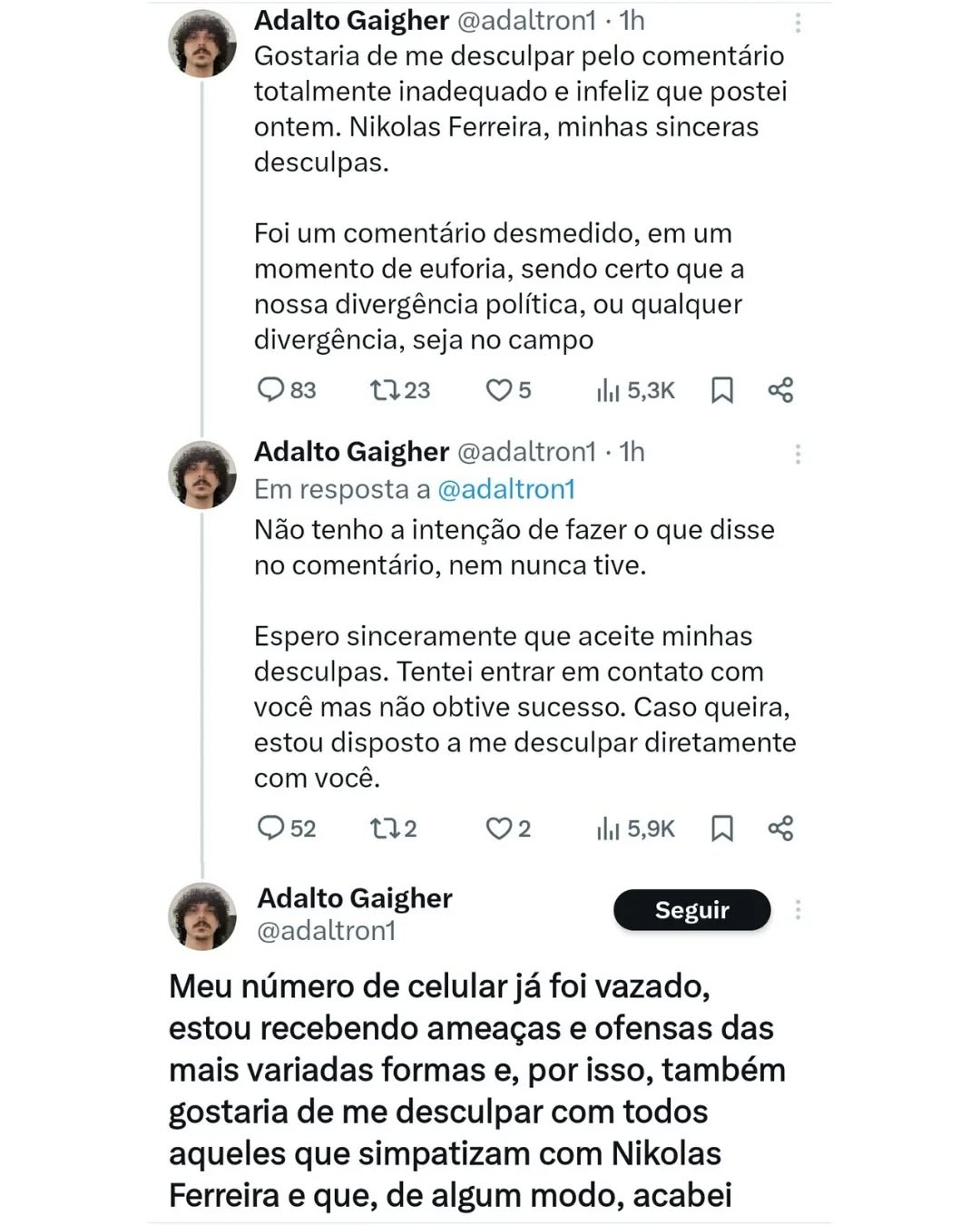 Adalto Gaigher @adaltron1 · 1h
Gostaria de me desculpar pelo comentário totalmente inadequado e infeliz que postei ontem. Nikolas Ferreira, minhas sinceras desculpas.

Foi um comentário desmedido, em um momento de euforia, sendo certo que a nossa divergência política, ou qualquer divergência, seja no campo

83 23 5 5,3K

Adalto Gaigher @adaltron1 · 1h
Em resposta a @adaltron1
Não tenho a intenção de fazer o que disse no comentário, nem nunca tive.

Espero sinceramente que aceite minhas desculpas. Tentei entrar em contato com você mas não obtive sucesso. Caso queira, estou disposto a me desculpar diretamente com você.

52 2 2 5,9K

Adalto Gaigher
@adaltron1
Seguir

Meu número de celular já foi vazado, estou recebendo ameaças e ofensas das mais variadas formas e, por isso, também gostaria de me desculpar com todos aqueles que simpatizam com Nikolas Ferreira e que, de algum modo, acabei